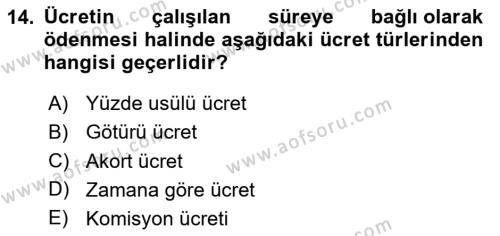 14. Ücretin çalışılan süreye bağlı olarak ödenmesi halinde aşağıdaki ücret türlerinden hangisi geçerlidir?

A) Yüzde usülü ücret
B) Götürü ücret
C) Akort ücret
D) Zamana göre ücret
E) Komisyon ücreti

www.aofsoru.com
www.aofsoru.com
www.aofsoru.com
www.aofsoru.com